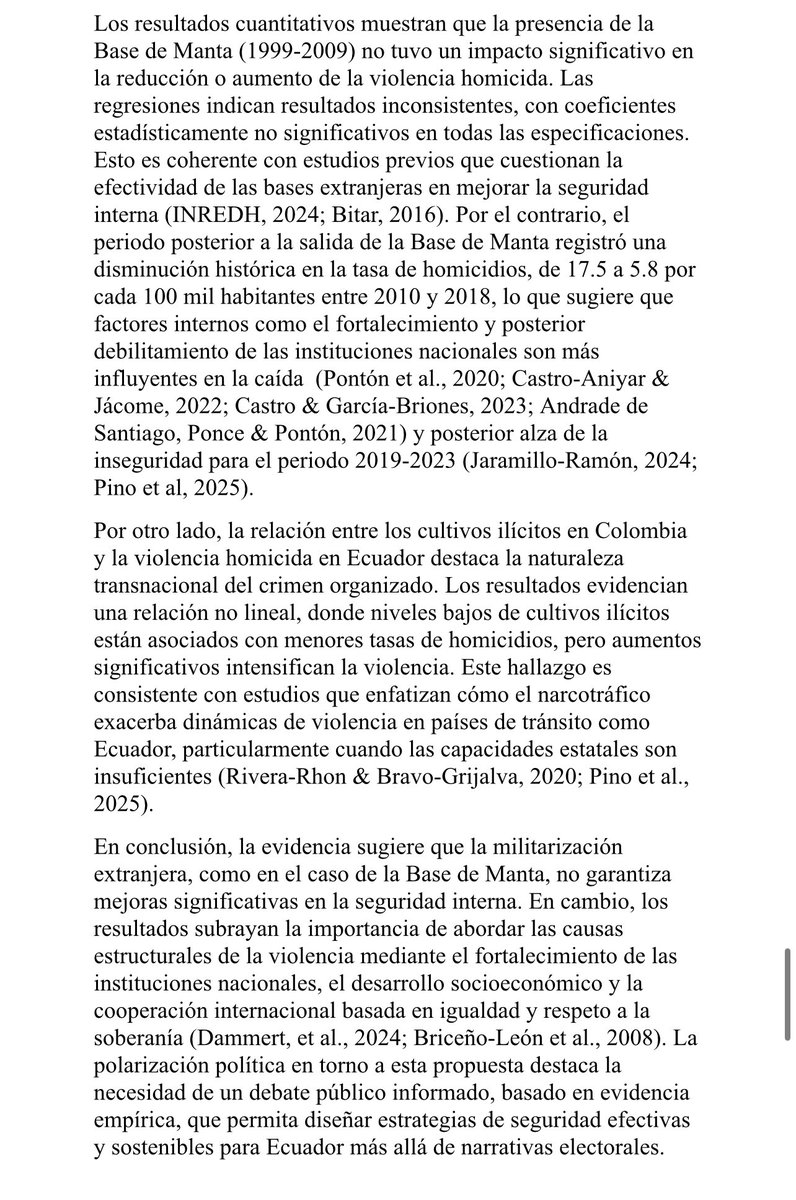 Los resultados cuantitativos muestran que la presencia de la Base de Manta (1999-2009) no tuvo un impacto significativo en la reducción o aumento de la violencia homicida. Las regresiones indican resultados inconsistentes, con coeficientes estadísticamente no significativos en todas las especificaciones. Esto es coherente con estudios previos que cuestionan la efectividad de las bases extranjeras en mejorar la seguridad interna (INREDH, 2024; Bitar, 2016). Por el contrario, el periodo posterior a la salida de la Base de Manta registró una disminución histórica en la tasa de homicidios, de 17.5 a 5.8 por cada 100 mil habitantes entre 2010 y 2018, lo que sugiere que factores internos como el fortalecimiento y posterior debilitamiento de las instituciones nacionales son más influyentes en la caída (Pontón et al., 2020; Castro-Aniyar & Jácome, 2022; Castro & García-Briones, 2023; Andrade de Santiago, Ponce & Pontón, 2021) y posterior alza de la inseguridad para el periodo 2019-2023 (Jaramillo-Ramón, 2024; Pino et al, 2025).

Por otro lado, la relación entre los cultivos ilícitos en Colombia y la violencia homicida en Ecuador destaca la naturaleza transnacional del crimen organizado. Los resultados evidencian una relación no lineal, donde niveles bajos de cultivos ilícitos están asociados con menores tasas de homicidios, pero aumentos significativos intensifican la violencia. Este hallazgo es consistente con estudios que enfatizan cómo el narcotráfico exacerba dinámicas de violencia en países de tránsito como Ecuador, particularmente cuando las capacidades estatales son insuficientes (Rivera-Rhon & Bravo-Grijalva, 2020; Pino et al., 2025).

En conclusión, la evidencia sugiere que la militarización extranjera, como en el caso de la Base de Manta, no garantiza mejoras significativas en la seguridad interna. En cambio, los resultados subrayan la importancia de abordar las causas estructurales de la violencia mediante el fortalecimiento de las instituciones nacionales, el desarrollo socioeconómico y la cooperación internacional basada en igualdad y respeto a la soberanía (Dammert, et al., 2024; Briceño-León et al., 2008). La polarización política en torno a esta propuesta destaca la necesidad de un debate público informado, basado en evidencia empírica, que permita diseñar estrategias de seguridad efectivas y sostenibles para Ecuador más allá de narrativas electorales.